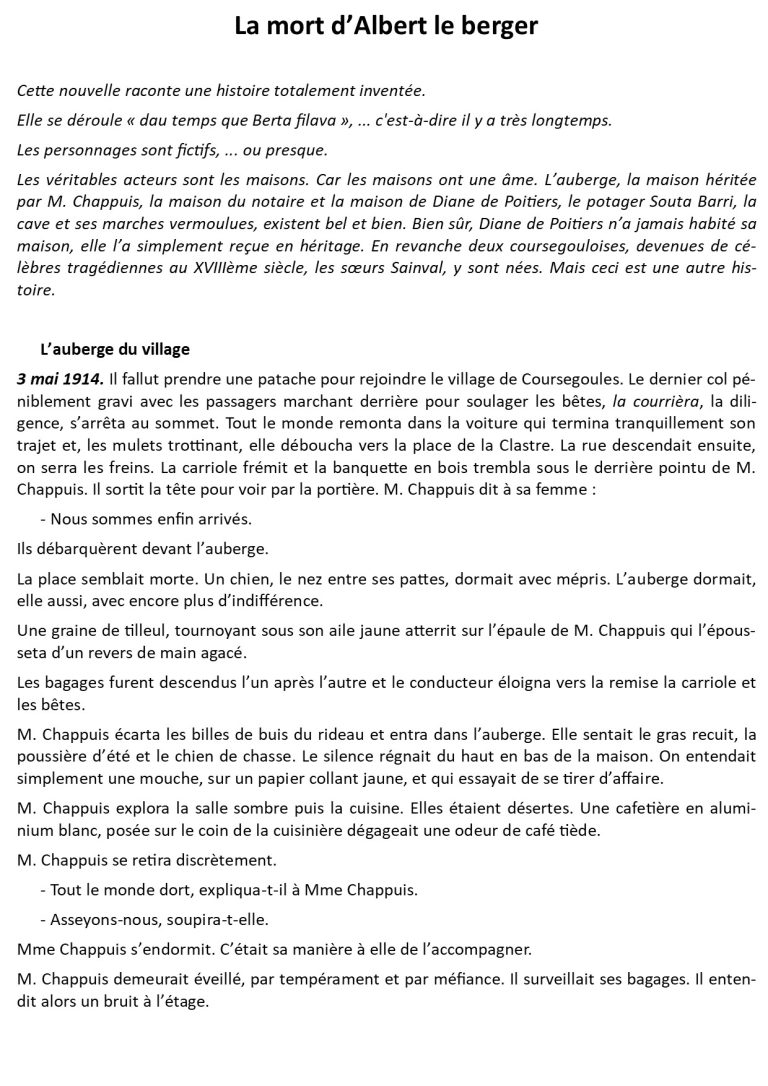 La mort d'Albert le berger

Cette nouvelle raconte une histoire totalement inventée.

Elle se déroule « dau temps que Berta filava », ... c'est-à-dire il y a très longtemps.

Les personnages sont fictifs, ... ou presque.

Les véritables acteurs sont les maisons. Car les maisons ont une âme. L'auberge, la maison héritée par M. Chappuis, la maison du notaire et la maison de Diane de Poitiers, le potager Souta Barri, la cave et ses marches vermoulues, existent bel et bien. Bien sûr, Diane de Poitiers n'a jamais habité sa maison, elle l'a simplement reçue en héritage. En revanche deux coursegouloises, devenues de célèbres tragédiennes au XVIIIème siècle, les sœurs Sainval, y sont nées. Mais ceci est une autre histoire.

L'auberge du village

3 mai 1914. Il fallut prendre une patache pour rejoindre le village de Coursegoules. Le dernier col péniblement gravi avec les passagers marchant derrière pour soulager les bêtes, la courrièra, la diligence, s'arrêta au sommet. Tout le monde remonta dans la voiture qui termina tranquillement son trajet et, les mulets trottinant, elle déboucha vers la place de la Clastre. La rue descendait ensuite, on serra les freins. La carriole frémit et la banquette en bois trembla sous le derrière pointu de M. Chappuis. Il sortit la tête pour voir par la portière. M. Chappuis dit à sa femme :

- Nous sommes enfin arrivés.

Ils débarquèrent devant l'auberge.

La place semblait morte. Un chien, le nez entre ses pattes, dormait avec mépris. L'auberge dormait, elle aussi, avec encore plus d'indifférence.

Une graine de tilleul, tournoyant sous son aile jaune atterrit sur l'épaule de M. Chappuis qui l'épousseta d'un revers de main agacé.

Les bagages furent descendus l'un après l'autre et le conducteur éloigna vers la remise la carriole et les bêtes.

M. Chappuis écarta les billes de buis du rideau et entra dans l'auberge. Elle sentait le gras recuit, la poussière d'été et le chien de chasse. Le silence régnait du haut en bas de la maison. On entendait simplement une mouche, sur un papier collant jaune, et qui essayait de se tirer d'affaire.

M. Chappuis explora la salle sombre puis la cuisine. Elles étaient désertes. Une cafetière en aluminium blanc, posée sur le coin de la cuisinière dégageait une odeur de café tiède.

M. Chappuis se retira discrètement.

- Tout le monde dort, expliqua-t-il à Mme Chappuis.

- Asseyons-nous, soupira-t-elle.

Mme Chappuis s'endormit. C'était sa manière à elle de l'accompagner.

M. Chappuis demeurait éveillé, par tempérament et par méfiance. Il surveillait ses bagages. Il entendit alors un bruit à l'étage.